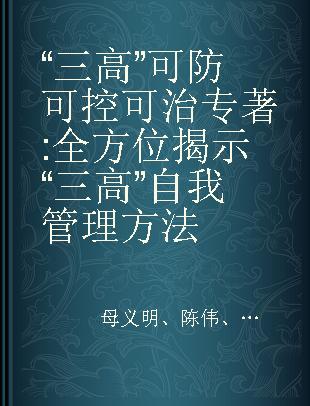 “三高”可防可控可治专著:全方位揭示“三高”自我管理方法

母义明、陈伟、…